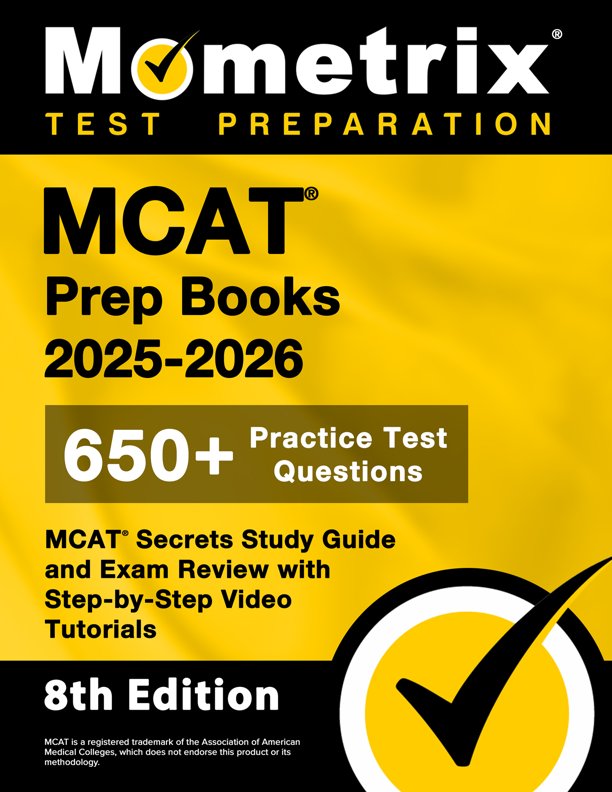 Mometrix®
TEST PREPARATION

MCAT®
Prep Books
2025-2026

650+ Practice Test Questions

MCAT® Secrets Study Guide and Exam Review with Step-by-Step Video Tutorials

8th Edition

MCAT is a registered trademark of the Association of American Medical Colleges, which does not endorse this product or its methodology.